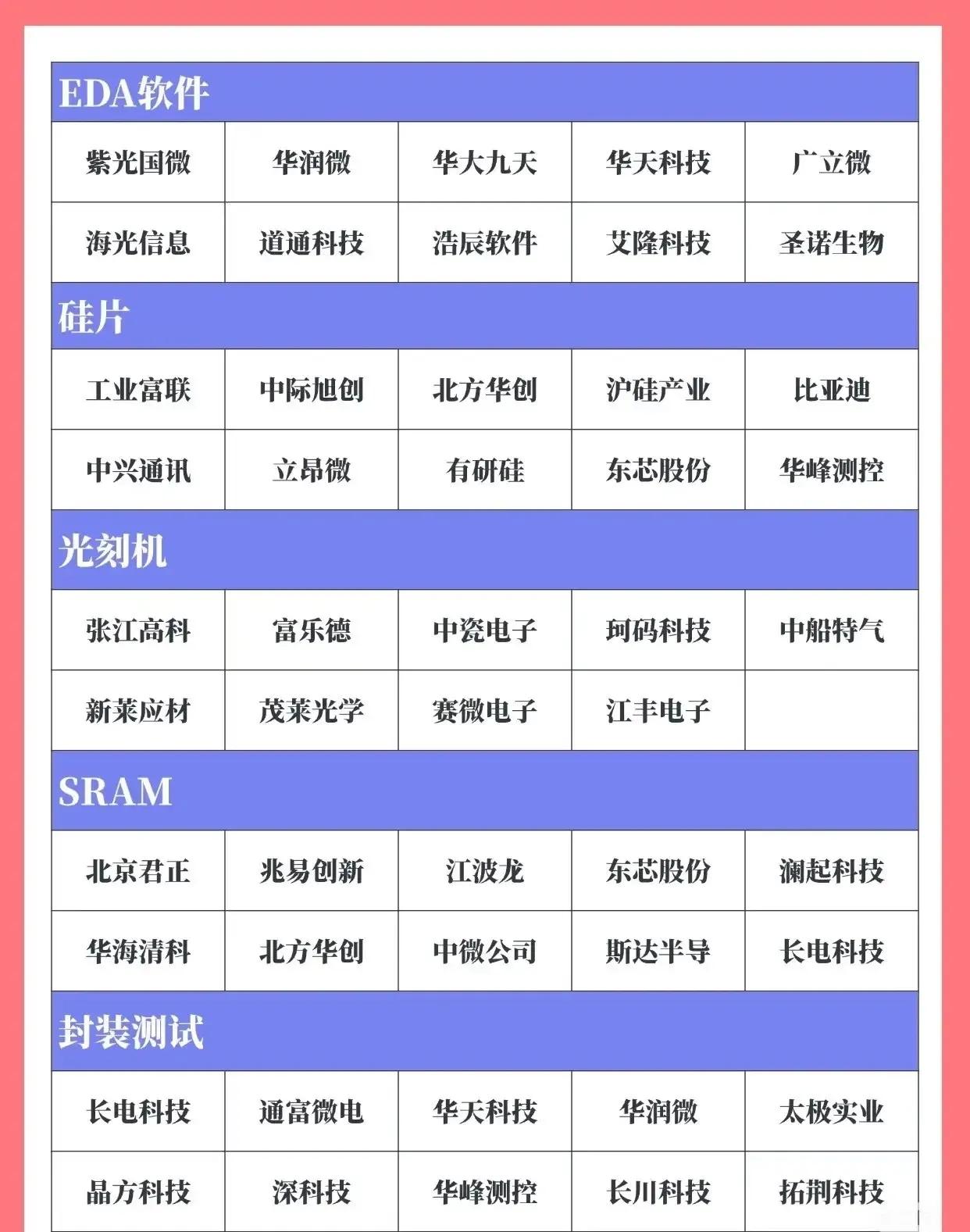 EDA软件

| 紫光国微 | 华润微 | 华大九天 | 华天科技 | 广立微 |
|---|---|---|---|---|
| 海光信息 | 道通科技 | 浩辰软件 | 艾隆科技 | 圣诺生物 |

硅片

| 工业富联 | 中际旭创 | 北方华创 | 沪硅产业 | 比亚迪 |
|---|---|---|---|---|
| 中兴通讯 | 立昂微 | 有研硅 | 东芯股份 | 华峰测控 |

光刻机

| 张江高科 | 富乐德 | 中瓷电子 | 珂码科技 | 中船特气 |
|---|---|---|---|---|
| 新莱应材 | 茂莱光学 | 赛微电子 | 江丰电子 | |

SRAM

| 北京君正 | 兆易创新 | 江波龙 | 东芯股份 | 澜起科技 |
|---|---|---|---|---|
| 华海清科 | 北方华创 | 中微公司 | 斯达半导 | 长电科技 |

封装测试

| 长电科技 | 通富微电 | 华天科技 | 华润微 | 太极实业 |
|---|---|---|---|---|
| 晶方科技 | 深科技 | 华峰测控 | 长川科技 | 拓荆科技 |